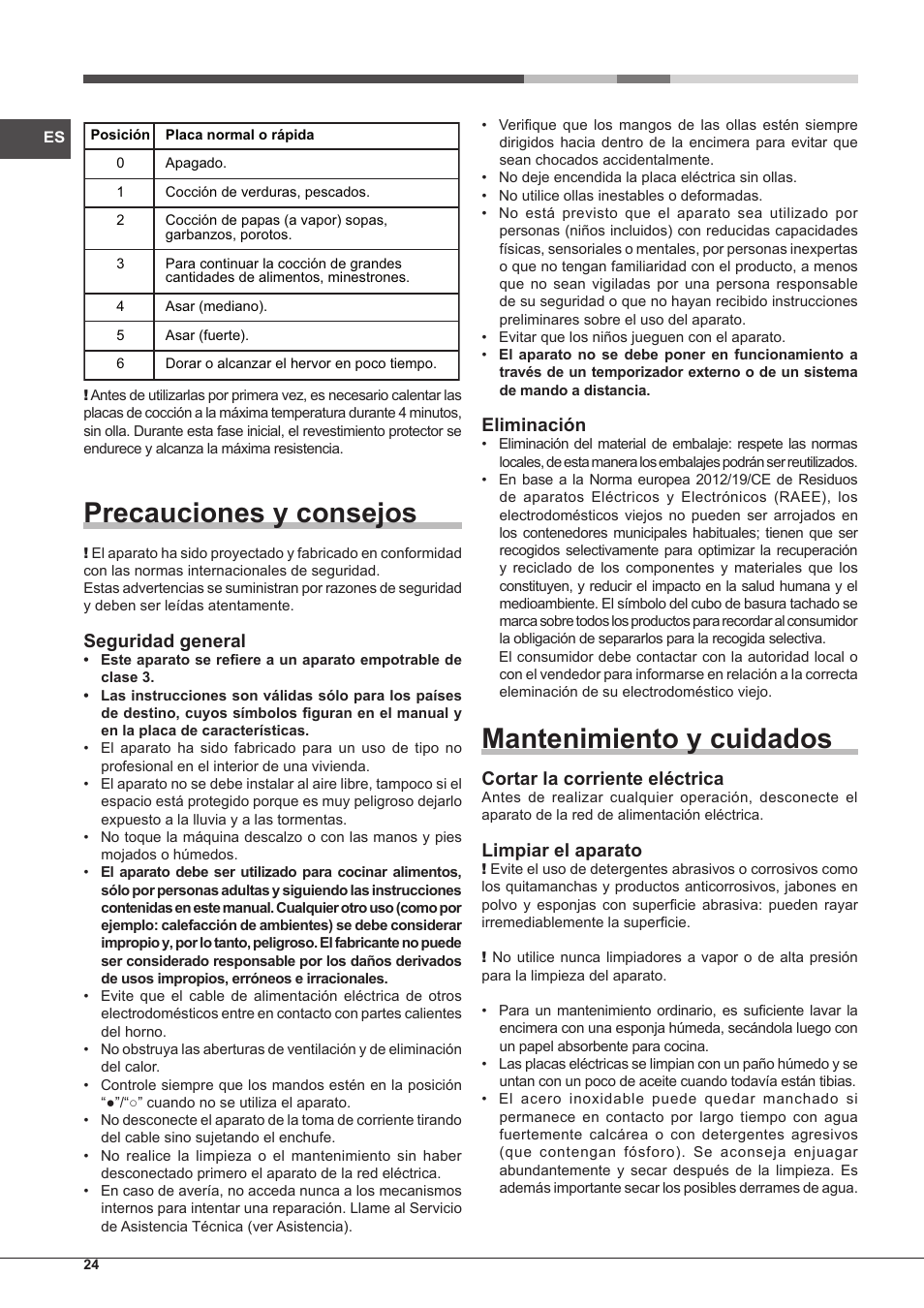 ES

| Posición | Placa normal o rápida |
|---|---|
| 0 | Apagado. |
| 1 | Cocción de verduras, pescados. |
| 2 | Cocción de papas (a vapor) sopas, garbanzos, porotos. |
| 3 | Para continuar la cocción de grandes cantidades de alimentos, minestrones. |
| 4 | Asar (mediano). |
| 5 | Asar (fuerte). |
| 6 | Dorar o alcanzar el hervor en poco tiempo. |

! Antes de utilizarlas por primera vez, es necesario calentar las placas de cocción a la máxima temperatura durante 4 minutos, sin olla. Durante esta fase inicial, el revestimiento protector se endurece y alcanza la máxima resistencia.

Precauciones y consejos

! El aparato ha sido proyectado y fabricado en conformidad con las normas internacionales de seguridad.
Estas advertencias se suministran por razones de seguridad y deben ser leídas atentamente.

Seguridad general
• Este aparato se refiere a un aparato empotrable de clase 3.
• Las instrucciones son válidas sólo para los países de destino, cuyos símbolos figuran en el manual y en la placa de características.
• El aparato ha sido fabricado para un uso de tipo no profesional en el interior de una vivienda.
• El aparato no se debe instalar al aire libre, tampoco si el espacio está protegido porque es muy peligroso dejarlo expuesto a la lluvia y a las tormentas.
• No toque la máquina descalzo o con las manos y pies mojados o húmedos.
• El aparato debe ser utilizado para cocinar alimentos, sólo por personas adultas y siguiendo las instrucciones contenidas en este manual. Cualquier otro uso (como por ejemplo: calefacción de ambientes) se debe considerar impropio y, por lo tanto, peligroso. El fabricante no puede ser considerado responsable por los daños derivados de usos impropios, erróneos e irracionales.
• Evite que el cable de alimentación eléctrica de otros electrodomésticos entre en contacto con partes calientes del horno.
• No obstruya las aberturas de ventilación y de eliminación del calor.
• Controle siempre que los mandos estén en la posición "●"/"○" cuando no se utiliza el aparato.
• No desconecte el aparato de la toma de corriente tirando del cable sino sujetando el enchufe.
• No realice la limpieza o el mantenimiento sin haber desconectado primero el aparato de la red eléctrica.
• En caso de avería, no acceda nunca a los mecanismos internos para intentar una reparación. Llame al Servicio de Asistencia Técnica (ver Asistencia).
• Verifique que los mangos de las ollas estén siempre dirigidos hacia dentro de la encimera para evitar que sean chocados accidentalmente.
• No deje encendida la placa eléctrica sin ollas.
• No utilice ollas inestables o deformadas.
• No está previsto que el aparato sea utilizado por personas (niños incluidos) con reducidas capacidades físicas, sensoriales o mentales, por personas inexpertas o que no tengan familiaridad con el producto, a menos que no sean vigiladas por una persona responsable de su seguridad o que no hayan recibido instrucciones preliminares sobre el uso del aparato.
• Evitar que los niños jueguen con el aparato.
• El aparato no se debe poner en funcionamiento a través de un temporizador externo o de un sistema de mando a distancia.

Eliminación
• Eliminación del material de embalaje: respete las normas locales, de esta manera los embalajes podrán ser reutilizados.
• En base a la Norma europea 2012/19/CE de Residuos de aparatos Eléctricos y Electrónicos (RAEE), los electrodomésticos viejos no pueden ser arrojados en los contenedores municipales habituales; tienen que ser recogidos selectivamente para optimizar la recuperación y reciclado de los componentes y materiales que los constituyen, y reducir el impacto en la salud humana y el medioambiente. El símbolo del cubo de basura tachado se marca sobre todos los productos para recordar al consumidor la obligación de separarlos para la recogida selectiva.
El consumidor debe contactar con la autoridad local o con el vendedor para informarse en relación a la correcta eleminación de su electrodoméstico viejo.

Mantenimiento y cuidados

Cortar la corriente eléctrica
Antes de realizar cualquier operación, desconecte el aparato de la red de alimentación eléctrica.

Limpiar el aparato
! Evite el uso de detergentes abrasivos o corrosivos como los quitamanchas y productos anticorrosivos, jabones en polvo y esponjas con superficie abrasiva: pueden rayar irremediablemente la superficie.

! No utilice nunca limpiadores a vapor o de alta presión para la limpieza del aparato.

• Para un mantenimiento ordinario, es suficiente lavar la encimera con una esponja húmeda, secándola luego con un papel absorbente para cocina.
• Las placas eléctricas se limpian con un paño húmedo y se untan con un poco de aceite cuando todavía están tibias.
• El acero inoxidable puede quedar manchado si permanece en contacto por largo tiempo con agua fuertemente calcárea o con detergentes agresivos (que contengan fósforo). Se aconseja enjuagar abundantemente y secar después de la limpieza. Es además importante secar los posibles derrames de agua.

24